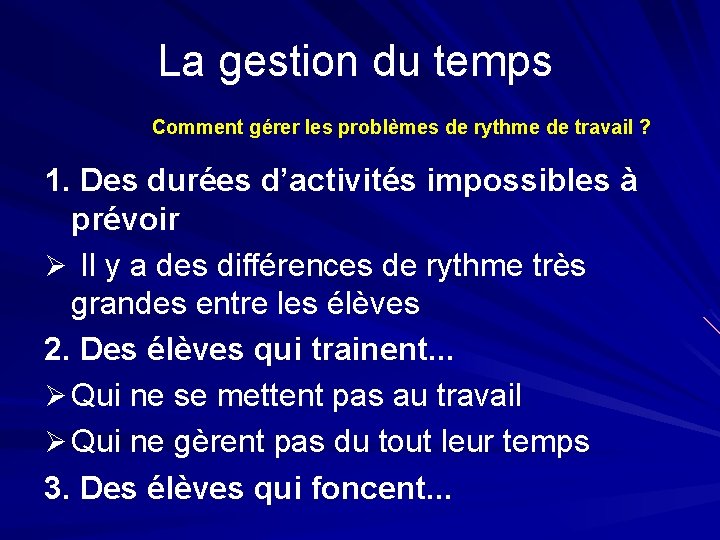 La gestion du temps

Comment gérer les problèmes de rythme de travail ?

1. Des durées d'activités impossibles à prévoir

➢ Il y a des différences de rythme très grandes entre les élèves

2. Des élèves qui trainent...

➢ Qui ne se mettent pas au travail

➢ Qui ne gèrent pas du tout leur temps

3. Des élèves qui foncent...